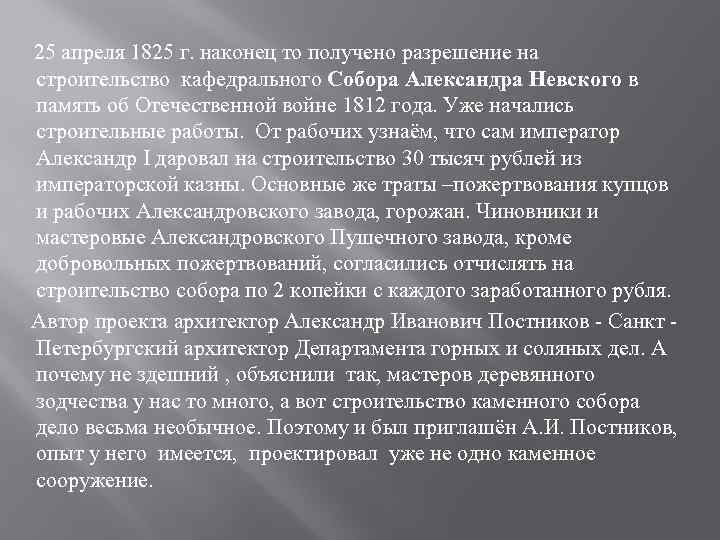 25 апреля 1825 г. наконец то получено разрешение на строительство кафедрального Собора Александра Невского в память об Отечественной войне 1812 года. Уже начались строительные работы. От рабочих узнаём, что сам император Александр I даровал на строительство 30 тысяч рублей из императорской казны. Основные же траты –пожертвования купцов и рабочих Александровского завода, горожан. Чиновники и мастеровые Александровского Пушечного завода, кроме добровольных пожертвований, согласились отчислять на строительство собора по 2 копейки с каждого заработанного рубля.

Автор проекта архитектор Александр Иванович Постников - Санкт - Петербургский архитектор Департамента горных и соляных дел. А почему не здешний , объяснили так, мастеров деревянного зодчества у нас то много, а вот строительство каменного собора дело весьма необычное. Поэтому и был приглашён А.И. Постников, опыт у него имеется, проектировал уже не одно каменное сооружение.